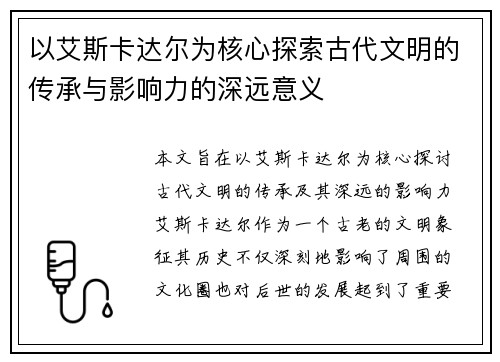 以艾斯卡达尔为核心探索古代文明的传承与影响力的深远意义

本文旨在以艾斯卡达尔为核心探讨古代文明的传承及其深远的影响力艾斯卡达尔作为一个古老的文明象征其历史不仅深刻地影响了周围的文化圈也对后世的发展起到了重要